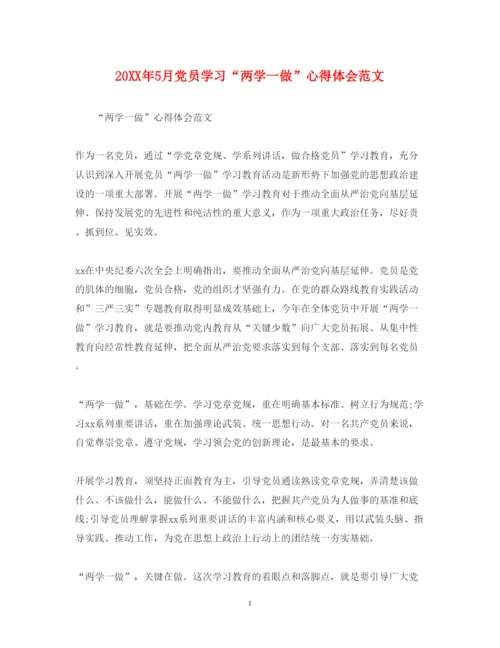 20XX年5月党员学习“两学一做”心得体会范文

“两学一做”心得体会范文

作为一名党员，通过“学党章党规、学系列讲话，做合格党员”学习教育，充分认识到深入开展党员“两学一做”学习教育活动是新形势下加强党的思想政治建设的一项重大部署。开展“两学一做”学习教育对于推动全面从严治党向基层延伸、保持发展党的先进性和纯洁性的重大意义，作为一项重大政治任务，尽好责、抓到位、见实效。

xx在中央纪委六次全会上明确指出，要推动全面从严治党向基层延伸。党员是党的肌体的细胞，党员合格，党的组织才坚强有力。在党的群众路线教育实践活动和”三严三实”专题教育取得明显成效基础上，今年在全体党员中开展“两学一做”学习教育，就是要推动党内教育从“关键少数”向广大党员拓展、从集中性教育向经常性教育延伸，把全面从严治党要求落实到每个支部、落实到每名党员。

“两学一做”，基础在学。学习党章党规，重在明确基本标准、树立行为规范;学习xx系列重要讲话，重在加强理论武装、统一思想行动。对一名共产党员来说，自觉尊崇党章、遵守党规，学习领会党的创新理论，是最基本的要求。

开展学习教育，须坚持正面教育为主，引导党员通读熟读党章党规，弄清楚该做什么、不该做什么，能做什么、不能做什么，把握共产党员为人做事的基准和底线;引导党员理解掌握xx系列重要讲话的丰富内涵和核心要义，用以武装头脑、指导实践、推动工作，为党在思想上政治上行动上的团结统一夯实基础。

“两学一做”，关键在做。这次学习教育的着眼点和落脚点，就是要引导广大党

1